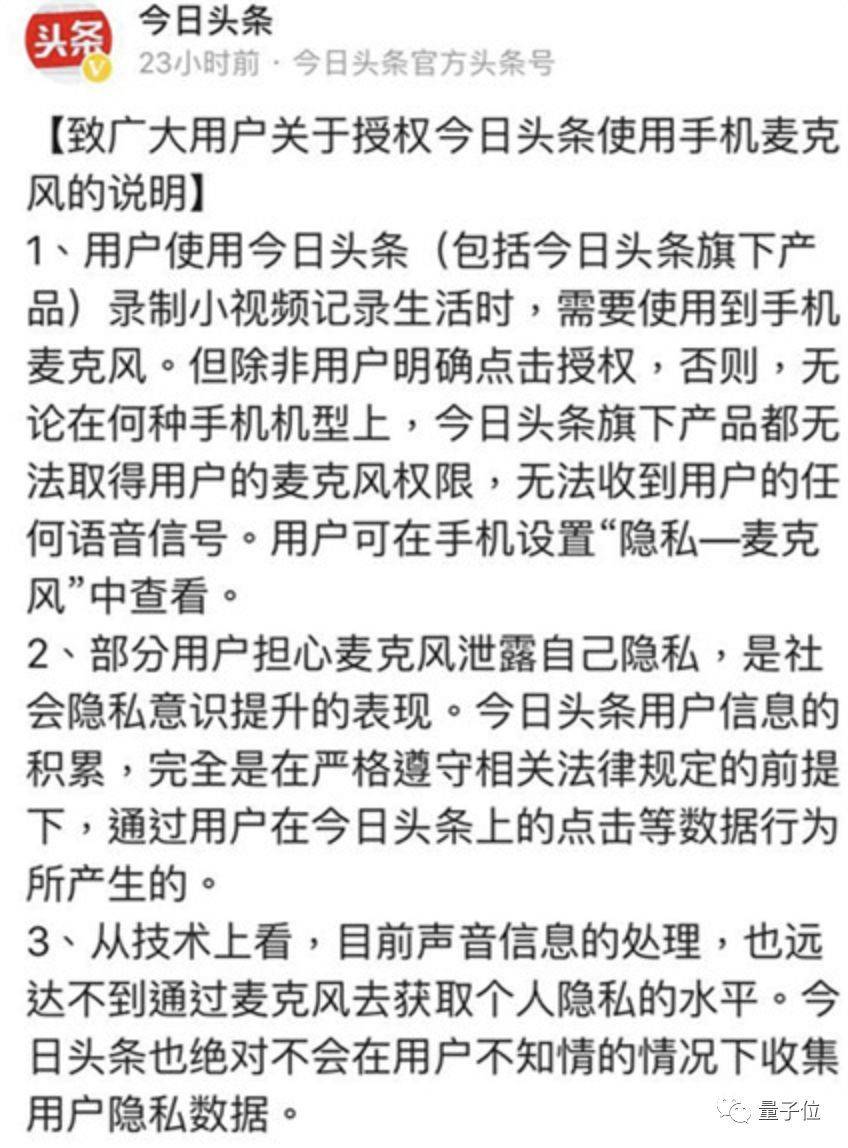 头条

今日头条
23小时前 · 今日头条官方头条号

【致广大用户关于授权今日头条使用手机麦克风的说明】
1、用户使用今日头条（包括今日头条旗下产品）录制小视频记录生活时，需要使用到手机麦克风。但除非用户明确点击授权，否则，无论在何种手机机型上，今日头条旗下产品都无法取得用户的麦克风权限，无法收到用户的任何语音信号。用户可在手机设置“隐私—麦克风”中查看。
2、部分用户担心麦克风泄露自己隐私，是社会隐私意识提升的表现。今日头条用户信息的积累，完全是在严格遵守相关法律规定的前提下，通过用户在今日头条上的点击等数据行为所产生的。
3、从技术上看，目前声音信息的处理，也远达不到通过麦克风去获取个人隐私的水平。今日头条也绝对不会在用户不知情的情况下收集用户隐私数据。

量子位